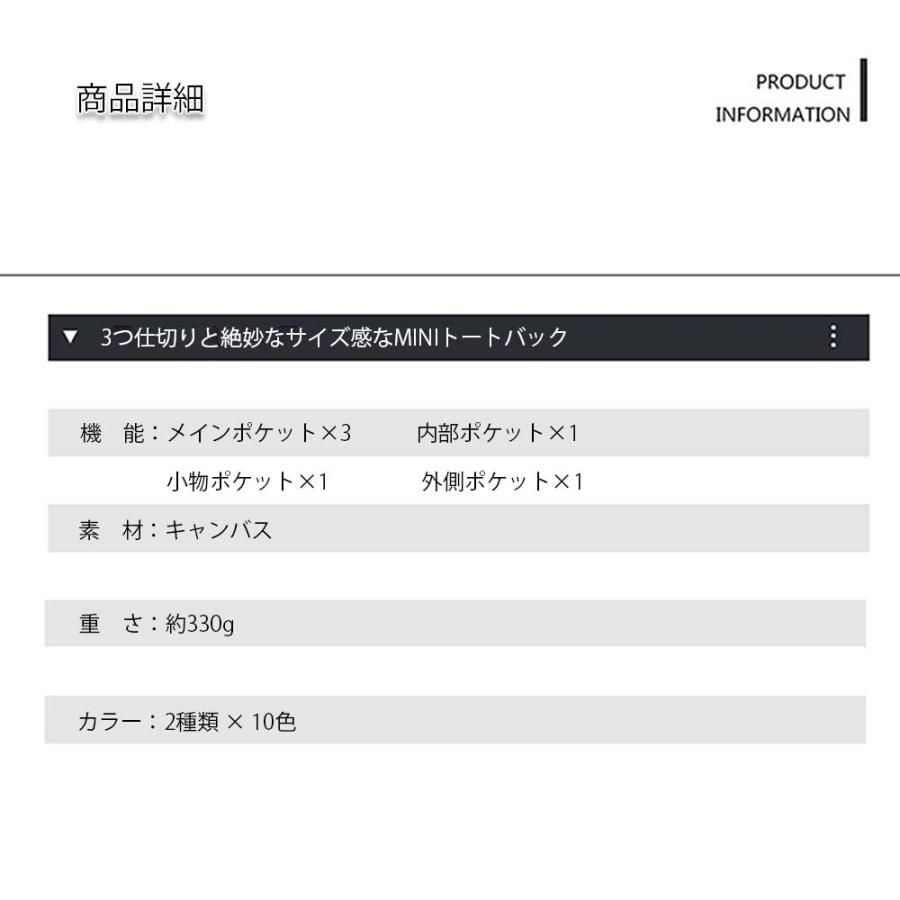 商品詳細

PRODUCT INFORMATION

▼ 3つ仕切りと絶妙なサイズ感なMINIトートバック

機　能：メインポケット×3　内部ポケット×1
小物ポケット×1　外側ポケット×1

素　材：キャンバス

重　さ：約330g

カラー：2種類 × 10色